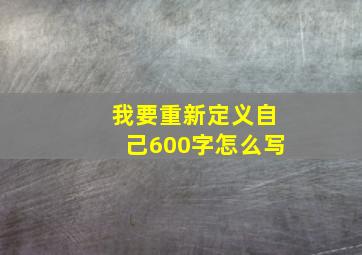 我要重新定义自己600字怎么写